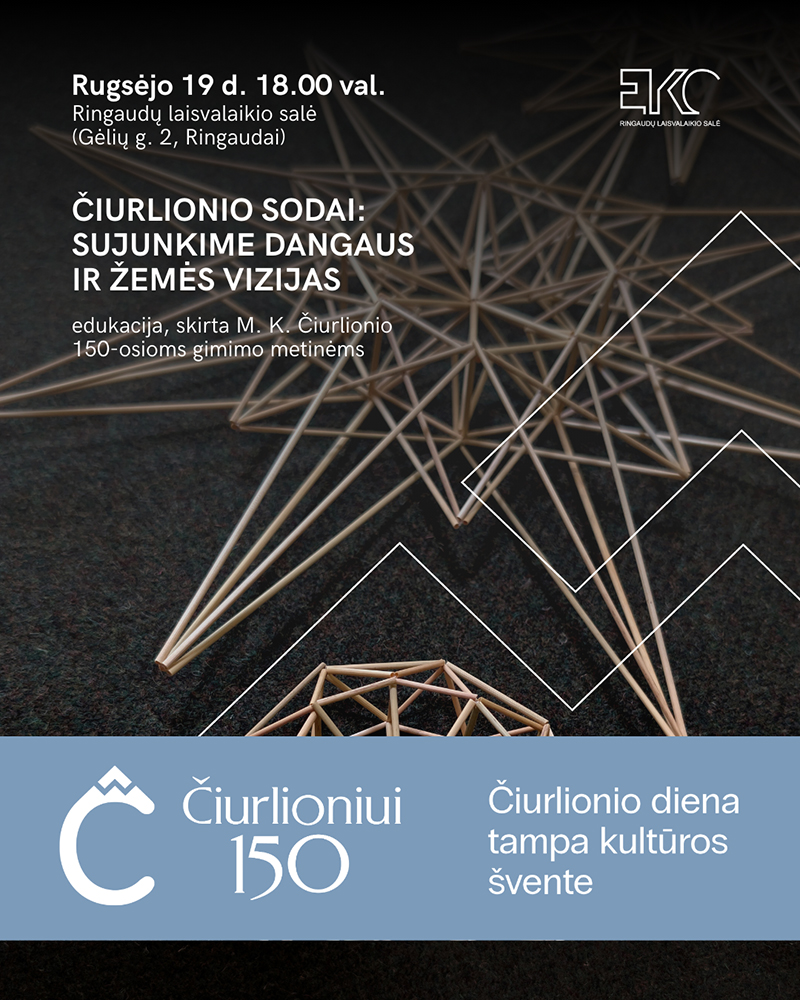 Rugsėjo 19 d. 18.00 val.
Ringaudų laisvalaikio salė
(Gėlių g. 2, Ringaudai)

EKC
RINGAUDŲ LAISVALAIKIO SALĖ

ČIURLIONIO SODAI: SUJUNKIME DANGAUS IR ŽEMĖS VIZIJAS

edukacija, skirta M. K. Čiurlionio 150-osioms gimimo metinėms

Č
Čiurlioniui
150

Čiurlionio diena tampa kultūros švente